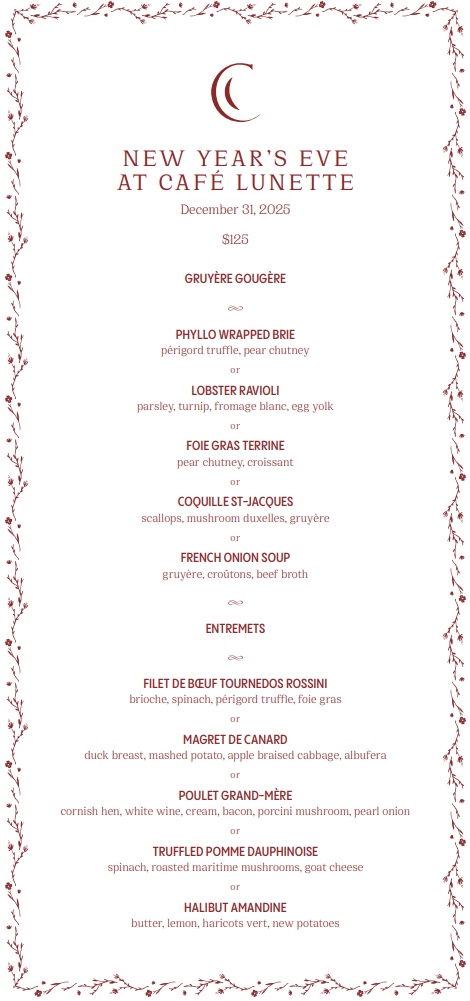 NEW YEAR'S EVE
AT CAFÉ LUNETTE

December 31, 2025

$125

GRUYÈRE GOUGÈRE

PHYLLO WRAPPED BRIE
périgord truffle, pear chutney

or

LOBSTER RAVIOLI
parsley, turnip, fromage blanc, egg yolk

or

FOIE GRAS TERRINE
pear chutney, croissant

or

COQUILLE ST-JACQUES
scallops, mushroom duxelles, gruyère

or

FRENCH ONION SOUP
gruyère, croûtons, beef broth

ENTREMETS

FILET DE BŒUF TOURNEDOS ROSSINI
brioche, spinach, périgord truffle, foie gras

or

MAGRET DE CANARD
duck breast, mashed potato, apple braised cabbage, albufera

or

POULET GRAND-MÈRE
cornish hen, white wine, cream, bacon, porcini mushroom, pearl onion

or

TRUFFLED POMME DAUPHINOISE
spinach, roasted maritime mushrooms, goat cheese

or

HALIBUT AMANDINE
butter, lemon, haricots vert, new potatoes